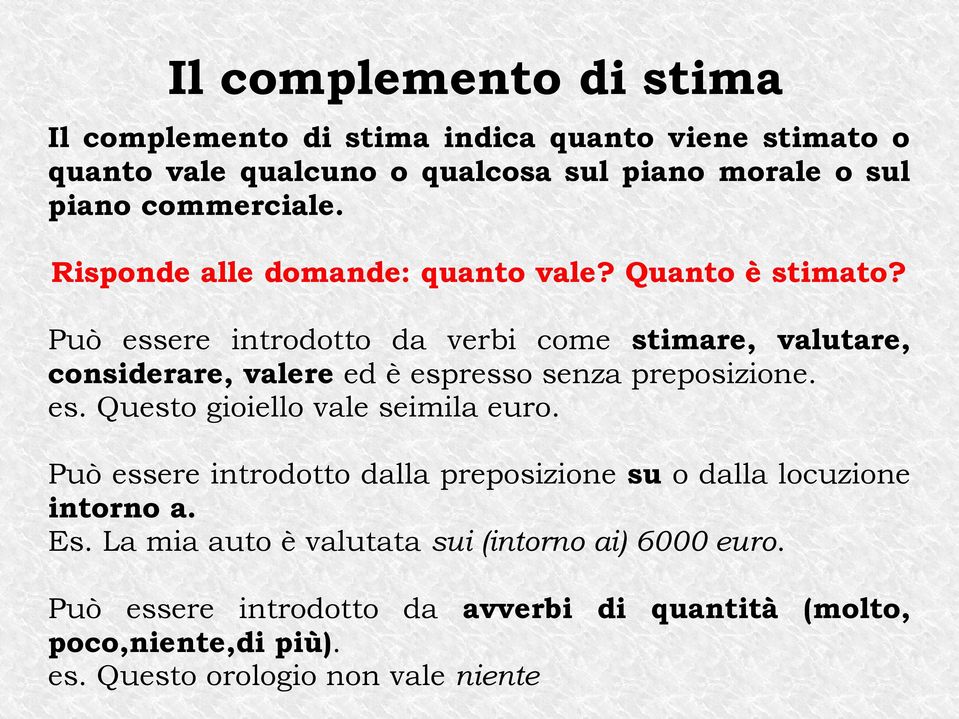 Il complemento di stima

Il complemento di stima indica quanto viene stimato o quanto vale qualcuno o qualcosa sul piano morale o sul piano commerciale.

Risponde alle domande: quanto vale? Quanto è stimato?

Può essere introdotto da verbi come stimare, valutare, considerare, valere ed è espresso senza preposizione.
es. Questo gioiello vale seimila euro.

Può essere introdotto dalla preposizione su o dalla locuzione intorno a.
Es. La mia auto è valutata sui (intorno ai) 6000 euro.

Può essere introdotto da avverbi di quantità (molto, poco,niente,di più).
es. Questo orologio non vale niente